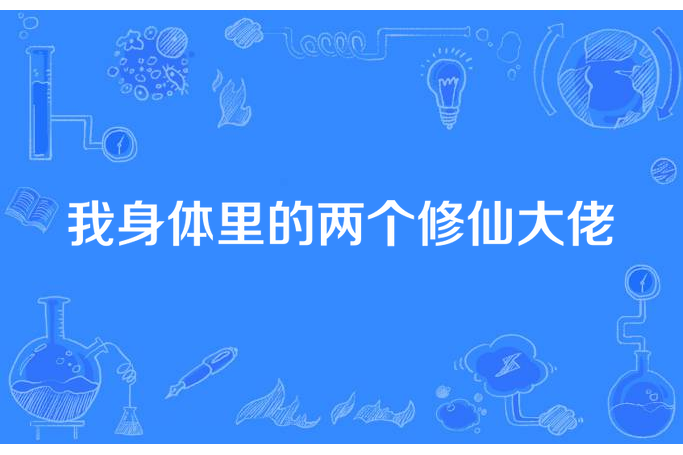 我身体里的两个修仙大佬